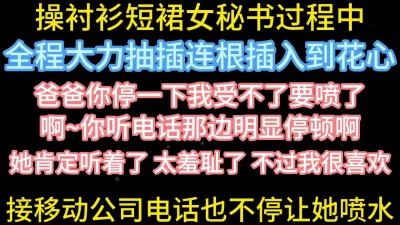 操衬衫短裙女秘书过程中
全程大力抽插连根插入到花心
爸爸你停一下我受不了要喷了
啊~你听电话那边明显停顿啊
她肯定听着了 太羞耻了 不过我很喜欢
接移动公司电话也不停让她喷水